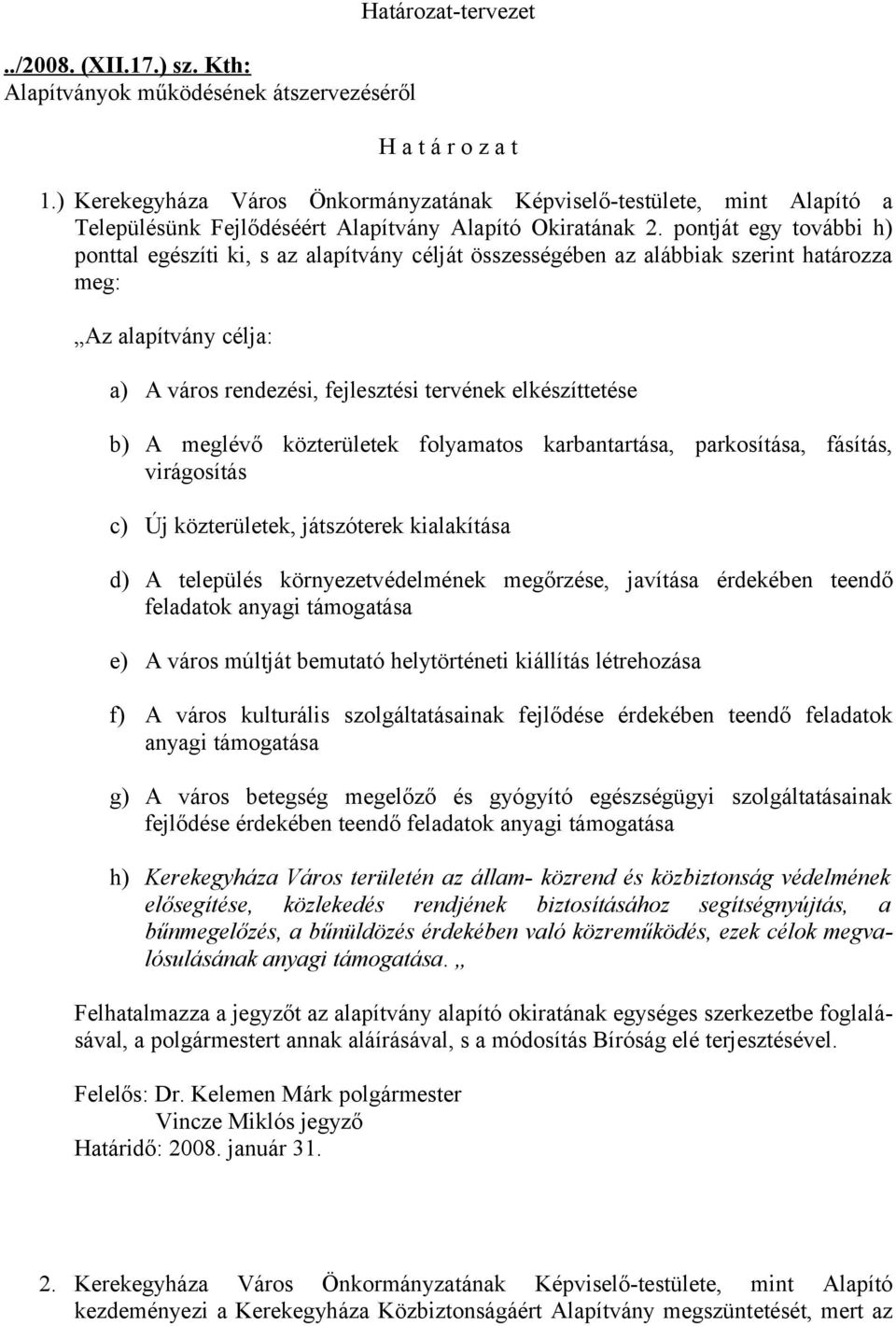 Határozat-tervezet

../2008. (XII.17.) sz. Kth:
Alapítványok működésének átszervezéséről

H a t á r o z a t

1.) Kerekegyháza Város Önkormányzatának Képviselő-testülete, mint Alapító a Településünk Fejlődéséért Alapítvány Alapító Okiratának 2. pontját egy további h) ponttal egészíti ki, s az alapítvány célját összességében az alábbiak szerint határozza meg:

„Az alapítvány célja:

a) A város rendezési, fejlesztési tervének elkészíttetése

b) A meglévő közterületek folyamatos karbantartása, parkosítása, fásítás, virágosítás

c) Új közterületek, játszóterek kialakítása

d) A település környezetvédelmének megőrzése, javítása érdekében teendő feladatok anyagi támogatása

e) A város múltját bemutató helytörténeti kiállítás létrehozása

f) A város kulturális szolgáltatásainak fejlődése érdekében teendő feladatok anyagi támogatása

g) A város betegség megelőző és gyógyító egészségügyi szolgáltatásainak fejlődése érdekében teendő feladatok anyagi támogatása

h) Kerekegyháza Város területén az állam- közrend és közbiztonság védelmének elősegítése, közlekedés rendjének biztosításához segítségnyújtás, a bűnmegelőzés, a bűnüldözés érdekében való közreműködés, ezek célok megvalósulásának anyagi támogatása. „

Felhatalmazza a jegyzőt az alapítvány alapító okiratának egységes szerkezetbe foglalásával, a polgármestert annak aláírásával, s a módosítás Bíróság elé terjesztésével.

Felelős: Dr. Kelemen Márk polgármester
Vincze Miklós jegyző
Határidő: 2008. január 31.

2. Kerekegyháza Város Önkormányzatának Képviselő-testülete, mint Alapító kezdeményezi a Kerekegyháza Közbiztonságáért Alapítvány megszüntetését, mert az